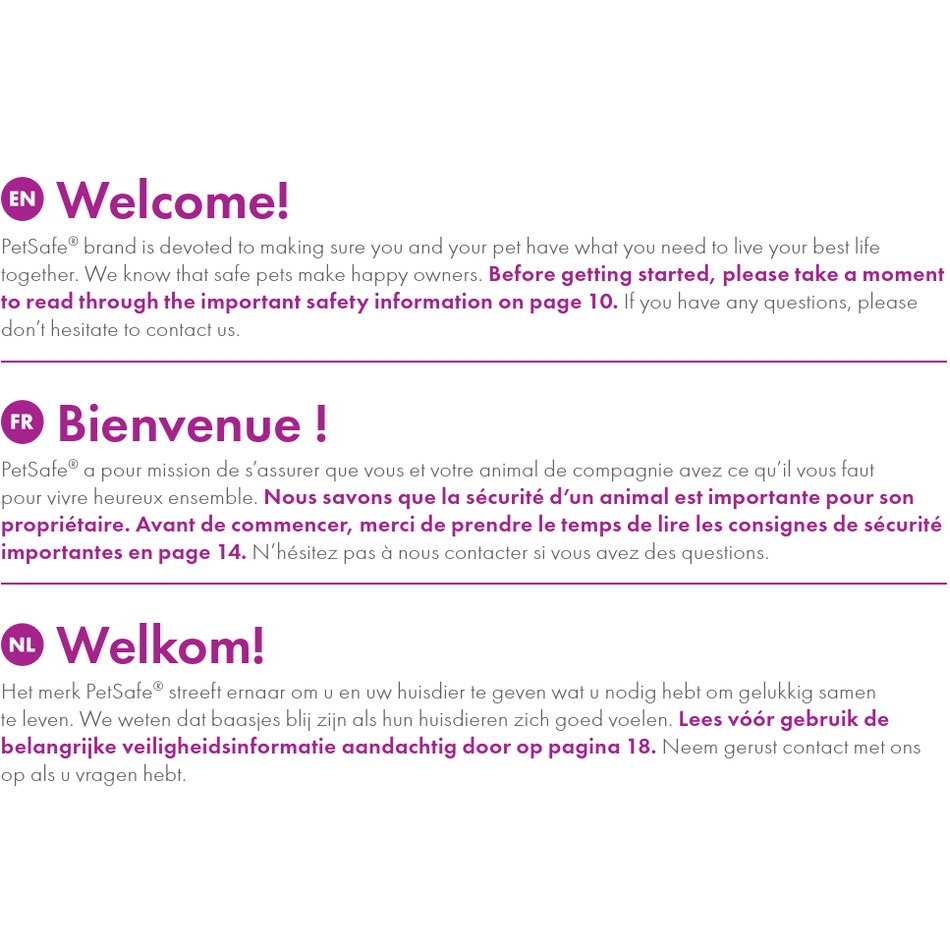 EN Welcome!

PetSafe® brand is devoted to making sure you and your pet have what you need to live your best life together. We know that safe pets make happy owners. Before getting started, please take a moment to read through the important safety information on page 10. If you have any questions, please don't hesitate to contact us.

FR Bienvenue !

PetSafe® a pour mission de s'assurer que vous et votre animal de compagnie avez ce qu'il vous faut pour vivre heureux ensemble. Nous savons que la sécurité d'un animal est importante pour son propriétaire. Avant de commencer, merci de prendre le temps de lire les consignes de sécurité importantes en page 14. N'hésitez pas à nous contacter si vous avez des questions.

NL Welkom!

Het merk PetSafe® streeft ernaar om u en uw huisdier te geven wat u nodig hebt om gelukkig samen te leven. We weten dat baasjes blij zijn als hun huisdieren zich goed voelen. Lees vóór gebruik de belangrijke veiligheidsinformatie aandachtig door op pagina 18. Neem gerust contact met ons op als u vragen hebt.